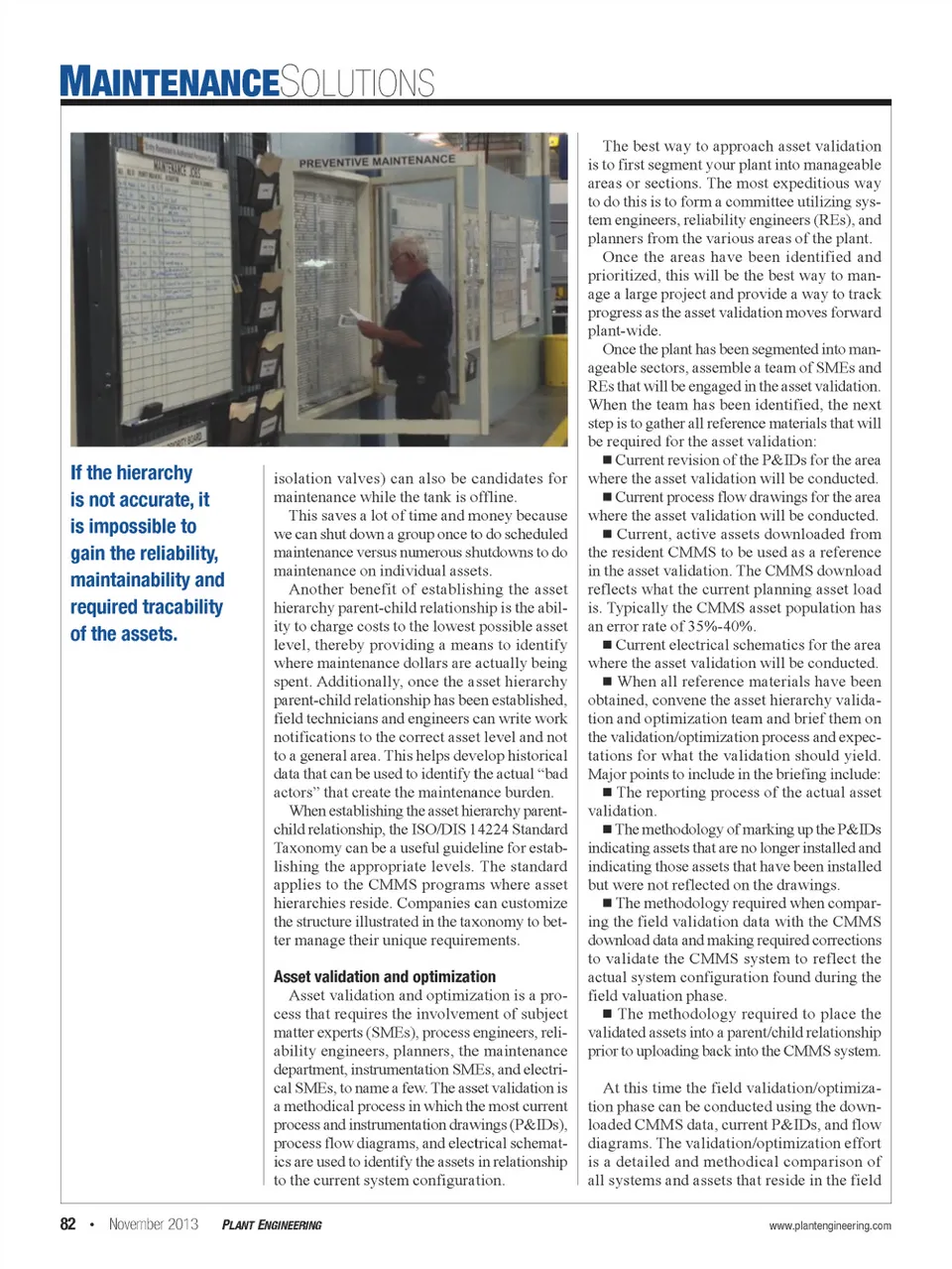 MAINTENANCESOLUTIONS

PREVENTIVE MAINTENANCE

If the hierarchy is not accurate, it is impossible to gain the reliability, maintainability and required tracability of the assets.

isolation valves) can also be candidates for maintenance while the tank is offline.

This saves a lot of time and money because we can shut down a group once to do scheduled maintenance versus numerous shutdowns to do maintenance on individual assets.

Another benefit of establishing the asset hierarchy parent-child relationship is the ability to charge costs to the lowest possible asset level, thereby providing a means to identify where maintenance dollars are actually being spent. Additionally, once the asset hierarchy parent-child relationship has been established, field technicians and engineers can write work notifications to the correct asset level and not to a general area. This helps develop historical data that can be used to identify the actual "bad actors" that create the maintenance burden.

When establishing the asset hierarchy parent-child relationship, the ISO/DIS 14224 Standard Taxonomy can be a useful guideline for establishing the appropriate levels. The standard applies to the CMMS programs where asset hierarchies reside. Companies can customize the structure illustrated in the taxonomy to better manage their unique requirements.

Asset validation and optimization

Asset validation and optimization is a process that requires the involvement of subject matter experts (SMEs), process engineers, reliability engineers, planners, the maintenance department, instrumentation SMEs, and electrical SMEs, to name a few. The asset validation is a methodical process in which the most current process and instrumentation drawings (P&IDs), process flow diagrams, and electrical schematics are used to identify the assets in relationship to the current system configuration.

The best way to approach asset validation is to first segment your plant into manageable areas or sections. The most expeditious way to do this is to form a committee utilizing system engineers, reliability engineers (REs), and planners from the various areas of the plant.

Once the areas have been identified and prioritized, this will be the best way to manage a large project and provide a way to track progress as the asset validation moves forward plant-wide.

Once the plant has been segmented into manageable sectors, assemble a team of SMEs and REs that will be engaged in the asset validation. When the team has been identified, the next step is to gather all reference materials that will be required for the asset validation:

■ Current revision of the P&IDs for the area where the asset validation will be conducted.

■ Current process flow drawings for the area where the asset validation will be conducted.

■ Current, active assets downloaded from the resident CMMS to be used as a reference in the asset validation. The CMMS download reflects what the current planning asset load is. Typically the CMMS asset population has an error rate of 35%-40%.

■ Current electrical schematics for the area where the asset validation will be conducted.

■ When all reference materials have been obtained, convene the asset hierarchy validation and optimization team and brief them on the validation/optimization process and expectations for what the validation should yield. Major points to include in the briefing include:

■ The reporting process of the actual asset validation.

■ The methodology of marking up the P&IDs indicating assets that are no longer installed and indicating those assets that have been installed but were not reflected on the drawings.

■ The methodology required when comparing the field validation data with the CMMS download data and making required corrections to validate the CMMS system to reflect the actual system configuration found during the field valuation phase.

■ The methodology required to place the validated assets into a parent/child relationship prior to uploading back into the CMMS system.

At this time the field validation/optimization phase can be conducted using the downloaded CMMS data, current P&IDs, and flow diagrams. The validation/optimization effort is a detailed and methodical comparison of all systems and assets that reside in the field

82 • November 2013 PLANT ENGINEERING www.plantengineering.com